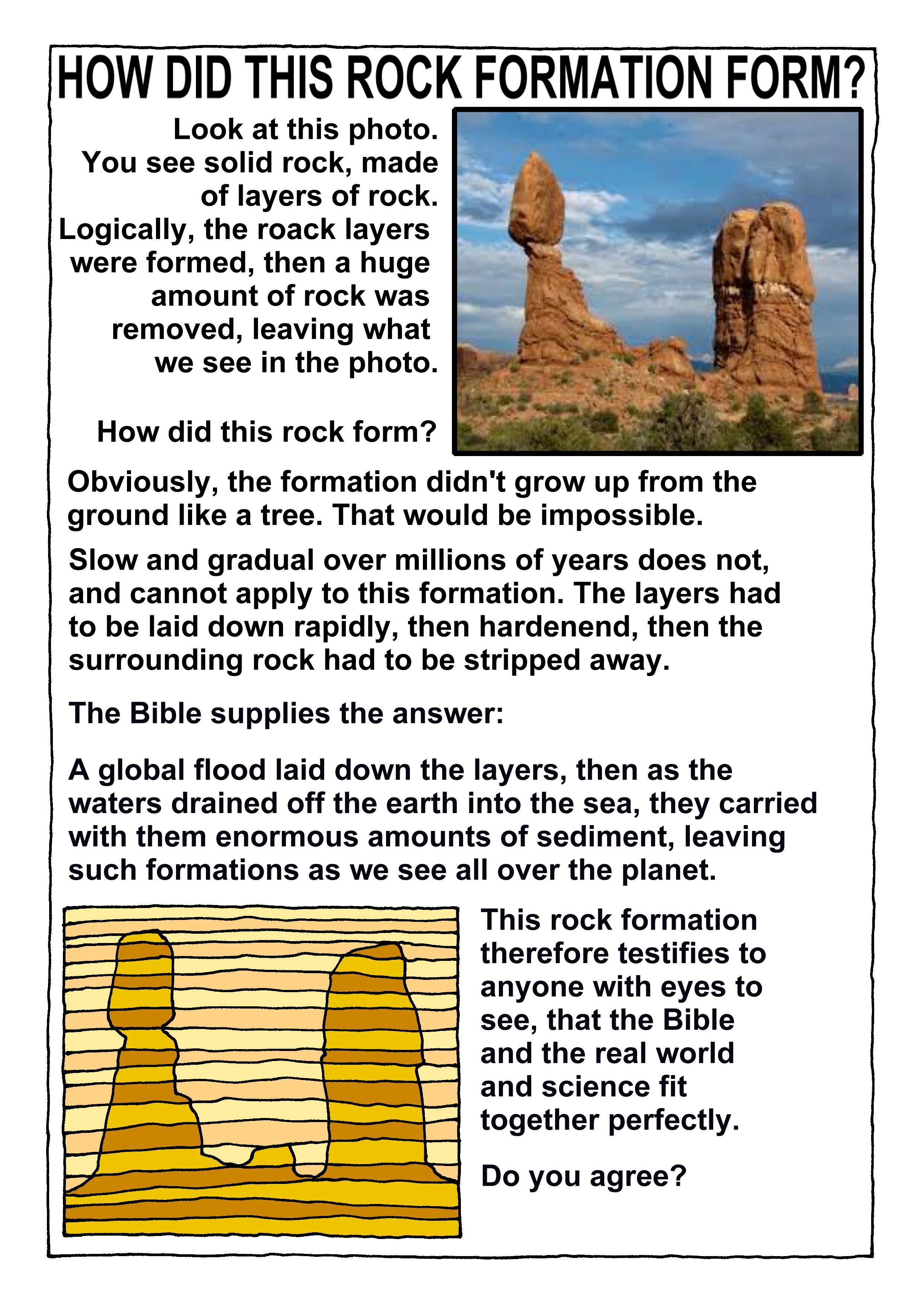 HOW DID THIS ROCK FORMATION FORM?

Look at this photo. You see solid rock, made of layers of rock. Logically, the roack layers were formed, then a huge amount of rock was removed, leaving what we see in the photo.

How did this rock form?

Obviously, the formation didn't grow up from the ground like a tree. That would be impossible.

Slow and gradual over millions of years does not, and cannot apply to this formation. The layers had to be laid down rapidly, then hardenend, then the surrounding rock had to be stripped away.

The Bible supplies the answer:

A global flood laid down the layers, then as the waters drained off the earth into the sea, they carried with them enormous amounts of sediment, leaving such formations as we see all over the planet.

This rock formation therefore testifies to anyone with eyes to see, that the Bible and the real world and science fit together perfectly.

Do you agree?